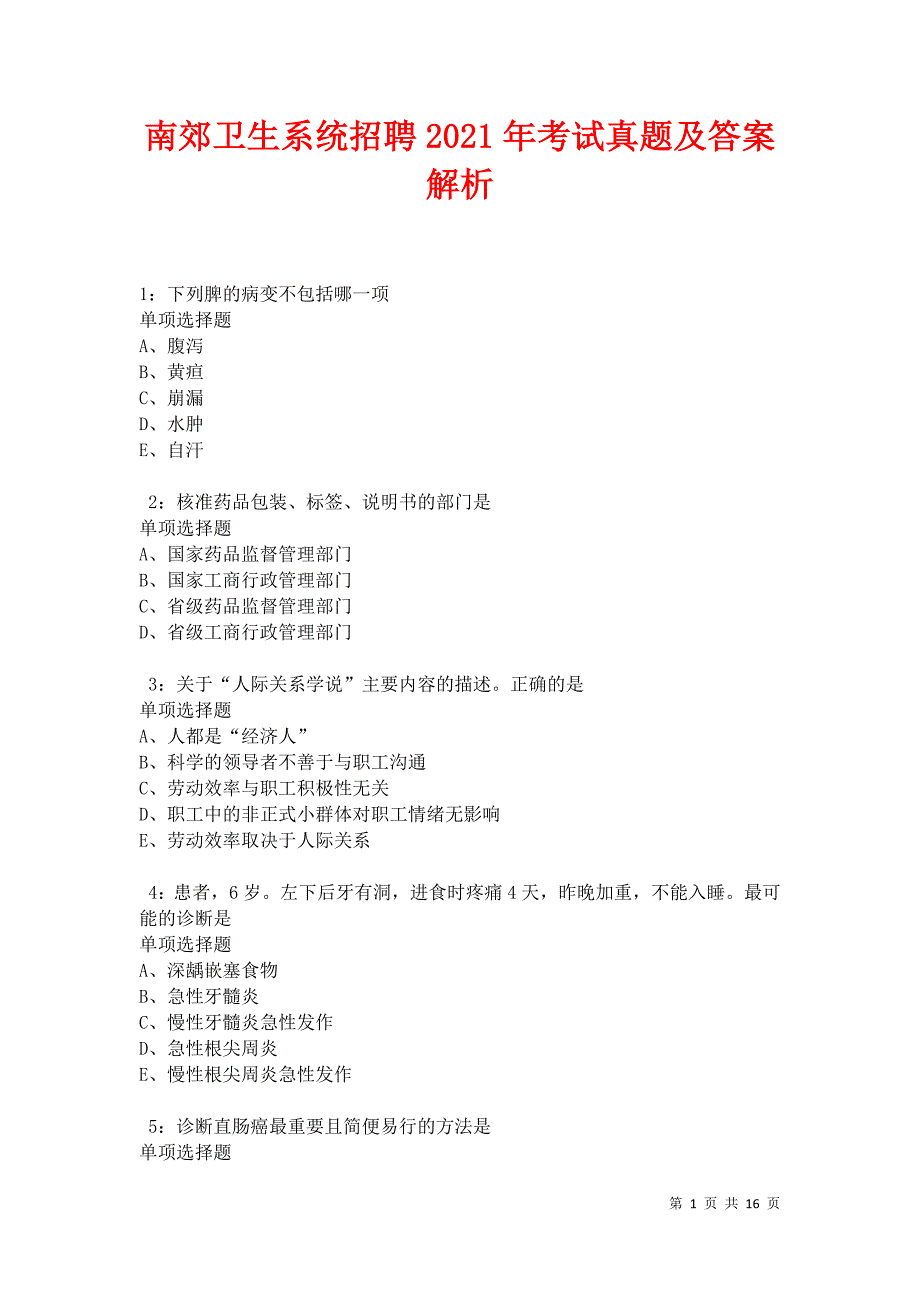 南郊卫生系统招聘2021年考试真题及答案解析

1：下列脾的病变不包括哪一项
单项选择题
A、腹泻
B、黄疸
C、崩漏
D、水肿
E、自汗

2：核准药品包装、标签、说明书的部门是
单项选择题
A、国家药品监督管理部门
B、国家工商行政管理部门
C、省级药品监督管理部门
D、省级工商行政管理部门

3：关于“人际关系学说”主要内容的描述。正确的是
单项选择题
A、人都是“经济人”
B、科学的领导者不善于与职工沟通
C、劳动效率与职工积极性无关
D、职工中的非正式小群体对职工情绪无影响
E、劳动效率取决于人际关系

4：患者，6岁。左下后牙有洞，进食时疼痛4天，昨晚加重，不能入睡。最可能的诊断是
单项选择题
A、深龋嵌塞食物
B、急性牙髓炎
C、慢性牙髓炎急性发作
D、急性根尖周炎
E、慢性根尖周炎急性发作

5：诊断直肠癌最重要且简便易行的方法是
单项选择题

第 1 页 共 16 页